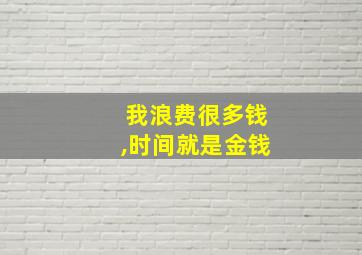 我浪费很多钱
,时间就是金钱